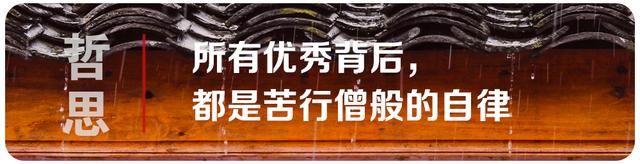 哲思

所有优秀背后，
都是苦行僧般的自律